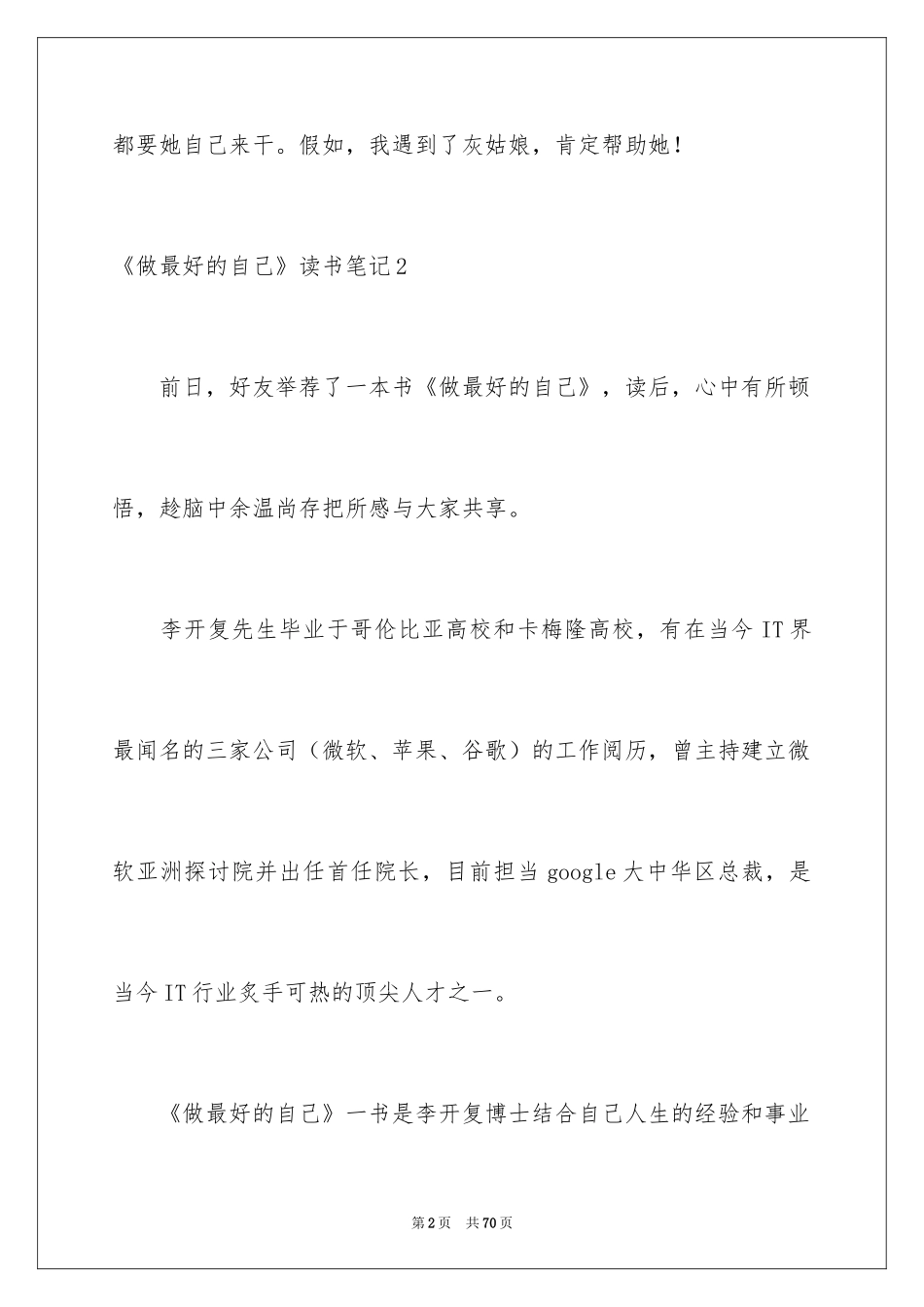 都要她自己来干。假如，我遇到了灰姑娘，肯定帮助她！

《做最好的自己》读书笔记2

前日，好友举荐了一本书《做最好的自己》，读后，心中有所顿悟，趁脑中余温尚存把所感与大家共享。

李开复先生毕业于哥伦比亚高校和卡梅隆高校，有在当今IT界最闻名的三家公司（微软、苹果、谷歌）的工作阅历，曾主持建立微软亚洲探讨院并出任首任院长，目前担当google大中华区总裁，是当今IT行业炙手可热的顶尖人才之一。

《做最好的自己》一书是李开复博士结合自己人生的经验和事业

第2页 共70页